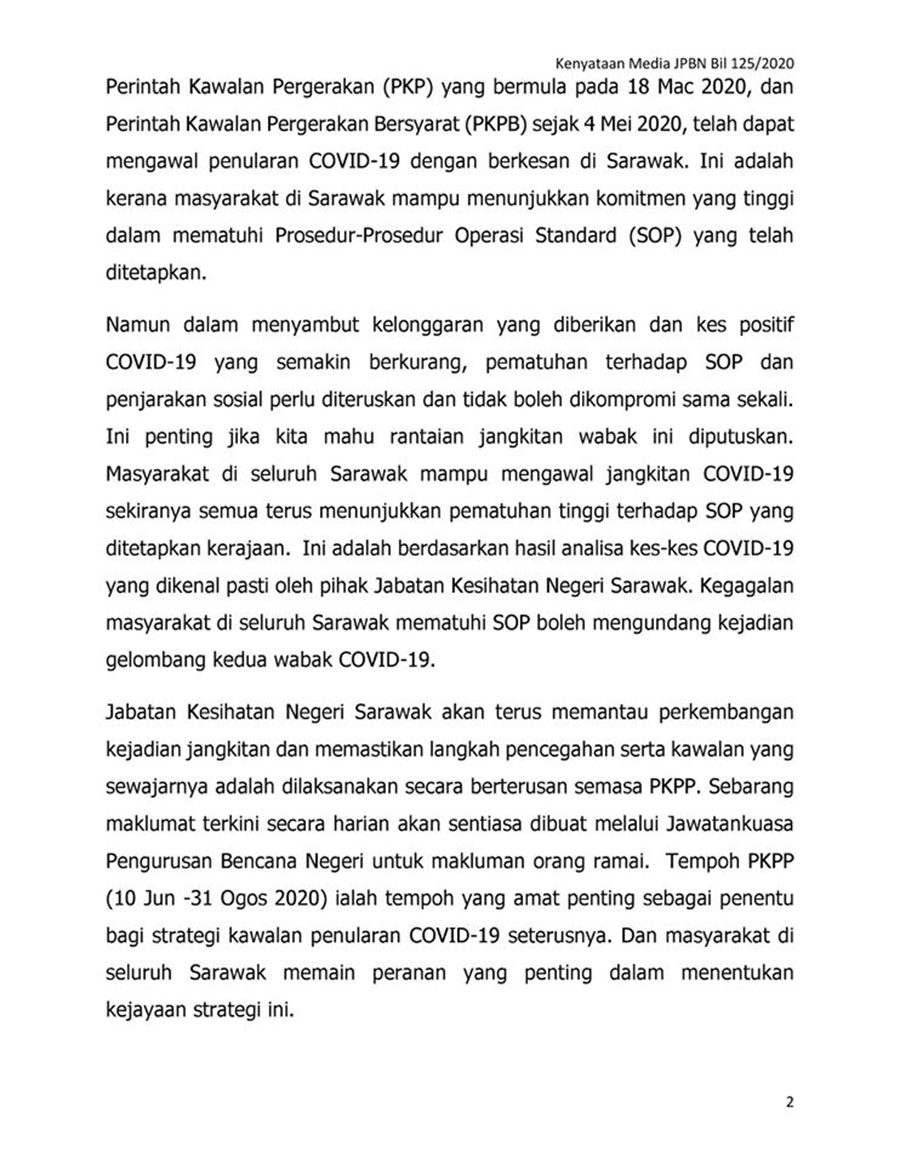 Kenyataan Media JPBN Bil 125/2020

Perintah Kawalan Pergerakan (PKP) yang bermula pada 18 Mac 2020, dan Perintah Kawalan Pergerakan Bersyarat (PKPB) sejak 4 Mei 2020, telah dapat mengawal penularan COVID-19 dengan berkesan di Sarawak. Ini adalah kerana masyarakat di Sarawak mampu menunjukkan komitmen yang tinggi dalam mematuhi Prosedur-Prosedur Operasi Standard (SOP) yang telah ditetapkan.

Namun dalam menyambut kelonggaran yang diberikan dan kes positif COVID-19 yang semakin berkurang, pematuhan terhadap SOP dan penjarakan sosial perlu diteruskan dan tidak boleh dikompromi sama sekali. Ini penting jika kita mahu rantaian jangkitan wabak ini diputuskan. Masyarakat di seluruh Sarawak mampu mengawal jangkitan COVID-19 sekiranya semua terus menunjukkan pematuhan tinggi terhadap SOP yang ditetapkan kerajaan. Ini adalah berdasarkan hasil analisa kes-kes COVID-19 yang dikenal pasti oleh pihak Jabatan Kesihatan Negeri Sarawak. Kegagalan masyarakat di seluruh Sarawak mematuhi SOP boleh mengundang kejadian gelombang kedua wabak COVID-19.

Jabatan Kesihatan Negeri Sarawak akan terus memantau perkembangan kejadian jangkitan dan memastikan langkah pencegahan serta kawalan yang sewajarnya adalah dilaksanakan secara berterusan semasa PKPP. Sebarang maklumat terkini secara harian akan sentiasa dibuat melalui Jawatankuasa Pengurusan Bencana Negeri untuk makluman orang ramai. Tempoh PKPP (10 Jun -31 Ogos 2020) ialah tempoh yang amat penting sebagai penentu bagi strategi kawalan penularan COVID-19 seterusnya. Dan masyarakat di seluruh Sarawak memain peranan yang penting dalam menentukan kejayaan strategi ini.

2